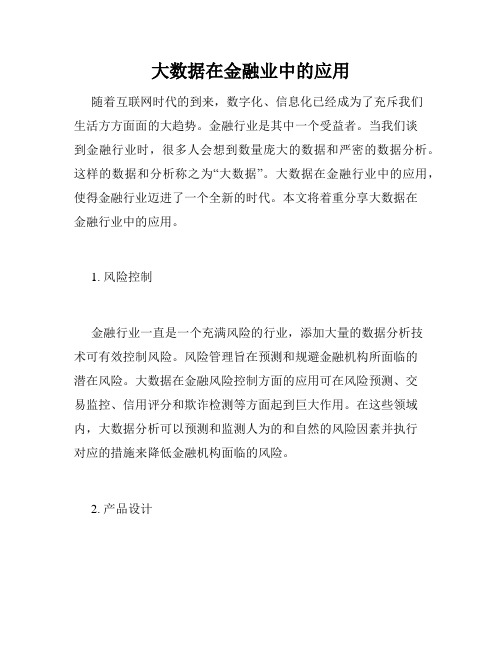 大数据在金融业中的应用

随着互联网时代的到来，数字化、信息化已经成为了充斥我们生活方方面面的大趋势。金融行业是其中一个受益者。当我们谈到金融行业时，很多人会想到数量庞大的数据和严密的数据分析。这样的数据和分析称之为“大数据”。大数据在金融行业中的应用，使得金融行业迈进了一个全新的时代。本文将着重分享大数据在金融行业中的应用。

1. 风险控制

金融行业一直是一个充满风险的行业，添加大量的数据分析技术可有效控制风险。风险管理旨在预测和规避金融机构所面临的潜在风险。大数据在金融风险控制方面的应用可在风险预测、交易监控、信用评分和欺诈检测等方面起到巨大作用。在这些领域内，大数据分析可以预测和监测人为的和自然的风险因素并执行对应的措施来降低金融机构面临的风险。

2. 产品设计